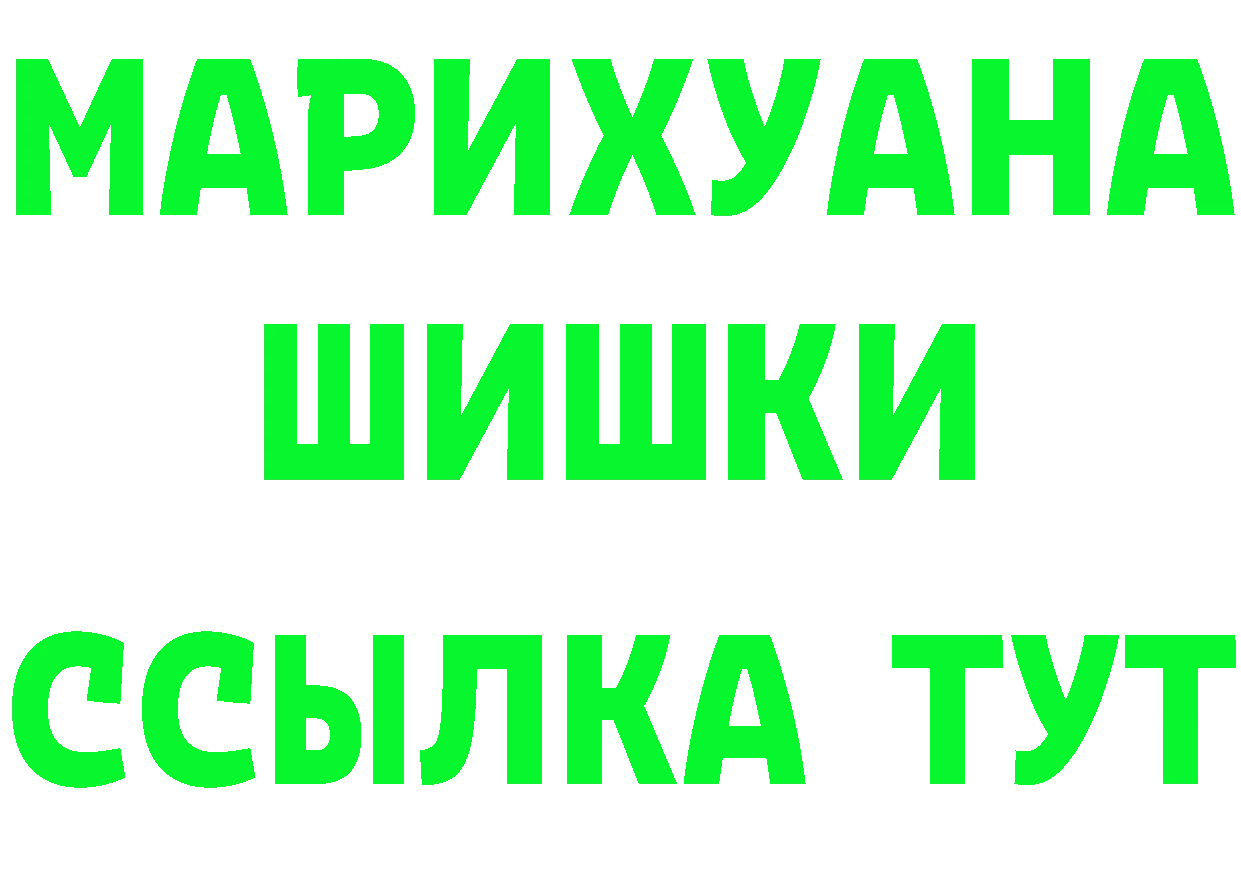 МАРИХУАНА ШИШКИ

ССЫЛКА ТУТ